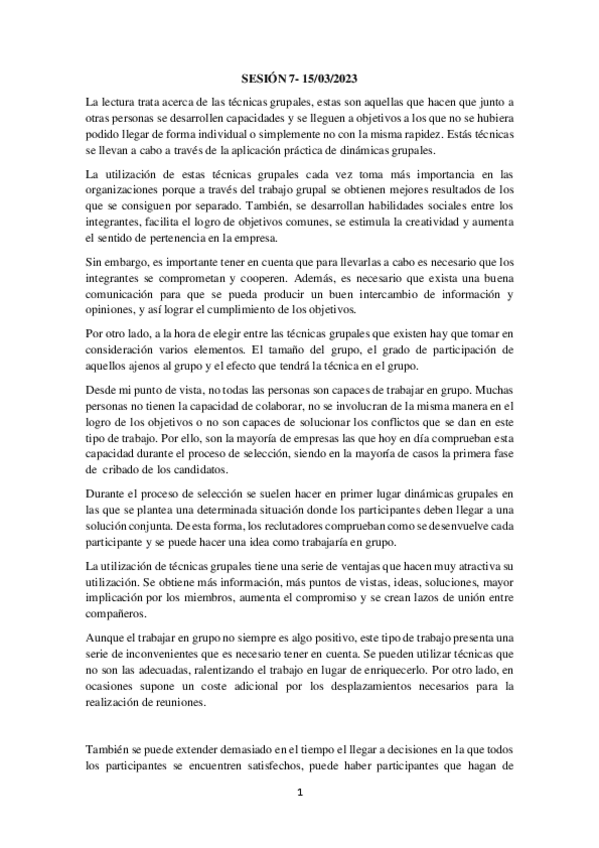 SESIÓN 7- 15/03/2023

La lectura trata acerca de las técnicas grupales, estas son aquellas que hacen que junto a otras personas se desarrollen capacidades y se lleguen a objetivos a los que no se hubiera podido llegar de forma individual o simplemente no con la misma rapidez. Estás técnicas se llevan a cabo a través de la aplicación práctica de dinámicas grupales.

La utilización de estas técnicas grupales cada vez toma más importancia en las organizaciones porque a través del trabajo grupal se obtienen mejores resultados de los que se consiguen por separado. También, se desarrollan habilidades sociales entre los integrantes, facilita el logro de objetivos comunes, se estimula la creatividad y aumenta el sentido de pertenencia en la empresa.

Sin embargo, es importante tener en cuenta que para llevarlas a cabo es necesario que los integrantes se comprometan y cooperen. Además, es necesario que exista una buena comunicación para que se pueda producir un buen intercambio de información y opiniones, y así lograr el cumplimiento de los objetivos.

Por otro lado, a la hora de elegir entre las técnicas grupales que existen hay que tomar en consideración varios elementos. El tamaño del grupo, el grado de participación de aquellos ajenos al grupo y el efecto que tendrá la técnica en el grupo.

Desde mi punto de vista, no todas las personas son capaces de trabajar en grupo. Muchas personas no tienen la capacidad de colaborar, no se involucran de la misma manera en el logro de los objetivos o no son capaces de solucionar los conflictos que se dan en este tipo de trabajo. Por ello, son la mayoría de empresas las que hoy en día comprueban esta capacidad durante el proceso de selección, siendo en la mayoría de casos la primera fase de cribado de los candidatos.

Durante el proceso de selección se suelen hacer en primer lugar dinámicas grupales en las que se plantea una determinada situación donde los participantes deben llegar a una solución conjunta. De esta forma, los reclutadores comprueban como se desenvuelve cada participante y se puede hacer una idea como trabajaría en grupo.

La utilización de técnicas grupales tiene una serie de ventajas que hacen muy atractiva su utilización. Se obtiene más información, más puntos de vistas, ideas, soluciones, mayor implicación por los miembros, aumenta el compromiso y se crean lazos de unión entre compañeros.

Aunque el trabajar en grupo no siempre es algo positivo, este tipo de trabajo presenta una serie de inconvenientes que es necesario tener en cuenta. Se pueden utilizar técnicas que no son las adecuadas, ralentizando el trabajo en lugar de enriquecerlo. Por otro lado, en ocasiones supone un coste adicional por los desplazamientos necesarios para la realización de reuniones.

También se puede extender demasiado en el tiempo el llegar a decisiones en la que todos los participantes se encuentren satisfechos, puede haber participantes que hagan de

1